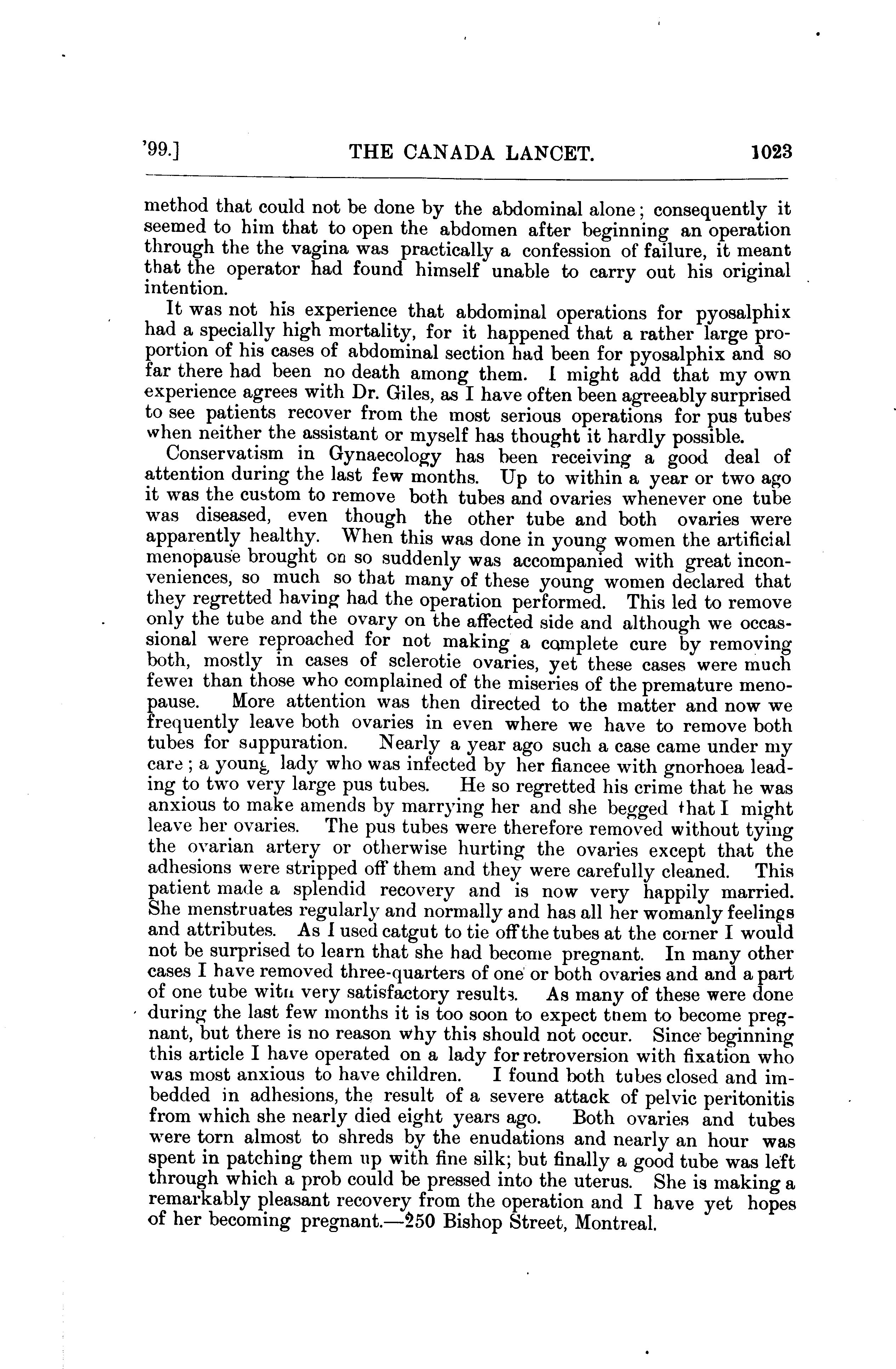 '99.] THE CANADA LANCET. 1023

method that could not be done by the abdominal alone; consequently it seemed to him that to open the abdomen after beginning an operation through the the vagina was practically a confession of failure, it meant that the operator had found himself unable to carry out his original intention.

It was not his experience that abdominal operations for pyosalphix had a specially high mortality, for it happened that a rather large proportion of his cases of abdominal section had been for pyosalphix and so far there had been no death among them. I might add that my own experience agrees with Dr. Giles, as I have often been agreeably surprised to see patients recover from the most serious operations for pus tubes when neither the assistant or myself has thought it hardly possible.

Conservatism in Gynaecology has been receiving a good deal of attention during the last few months. Up to within a year or two ago it was the custom to remove both tubes and ovaries whenever one tube was diseased, even though the other tube and both ovaries were apparently healthy. When this was done in young women the artificial menopause brought on so suddenly was accompanied with great inconveniences, so much so that many of these young women declared that they regretted having had the operation performed. This led to remove only the tube and the ovary on the affected side and although we occassional were reproached for not making a complete cure by removing both, mostly in cases of sclerotie ovaries, yet these cases were much fewer than those who complained of the miseries of the premature menopause. More attention was then directed to the matter and now we frequently leave both ovaries in even where we have to remove both tubes for suppuration. Nearly a year ago such a case came under my care; a young lady who was infected by her fiancee with gnorhoea leading to two very large pus tubes. He so regretted his crime that he was anxious to make amends by marrying her and she begged that I might leave her ovaries. The pus tubes were therefore removed without tying the ovarian artery or otherwise hurting the ovaries except that the adhesions were stripped off them and they were carefully cleaned. This patient made a splendid recovery and is now very happily married. She menstruates regularly and normally and has all her womanly feelings and attributes. As I used catgut to tie off the tubes at the corner I would not be surprised to learn that she had become pregnant. In many other cases I have removed three-quarters of one or both ovaries and and a part of one tube with very satisfactory results. As many of these were done during the last few months it is too soon to expect them to become pregnant, but there is no reason why this should not occur. Since beginning this article I have operated on a lady for retroversion with fixation who was most anxious to have children. I found both tubes closed and imbedded in adhesions, the result of a severe attack of pelvic peritonitis from which she nearly died eight years ago. Both ovaries and tubes were torn almost to shreds by the enudations and nearly an hour was spent in patching them up with fine silk; but finally a good tube was left through which a prob could be pressed into the uterus. She is making a remarkably pleasant recovery from the operation and I have yet hopes of her becoming pregnant.—250 Bishop Street, Montreal.